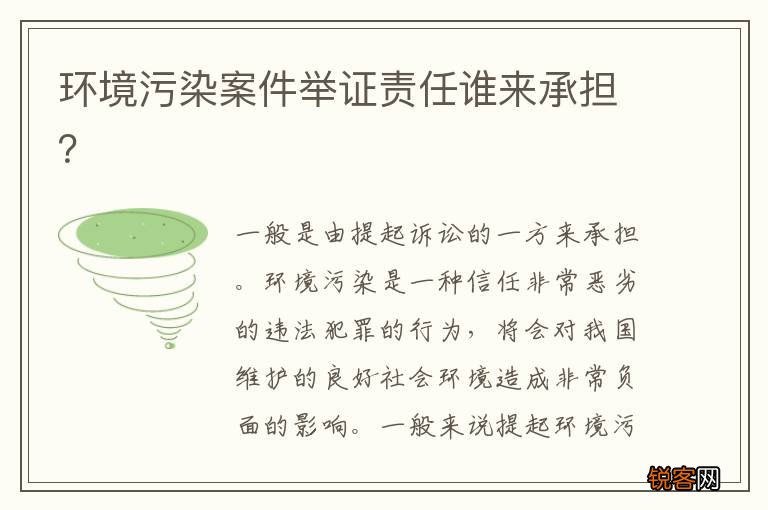 环境污染案件举证责任谁来承担?

一般是由提起诉讼的一方来承担。环境污染是一种信任非常恶劣的违法犯罪的行为，将会对我国维护的良好社会环境造成非常负面的影响。一般来说提起环境污

锐客网